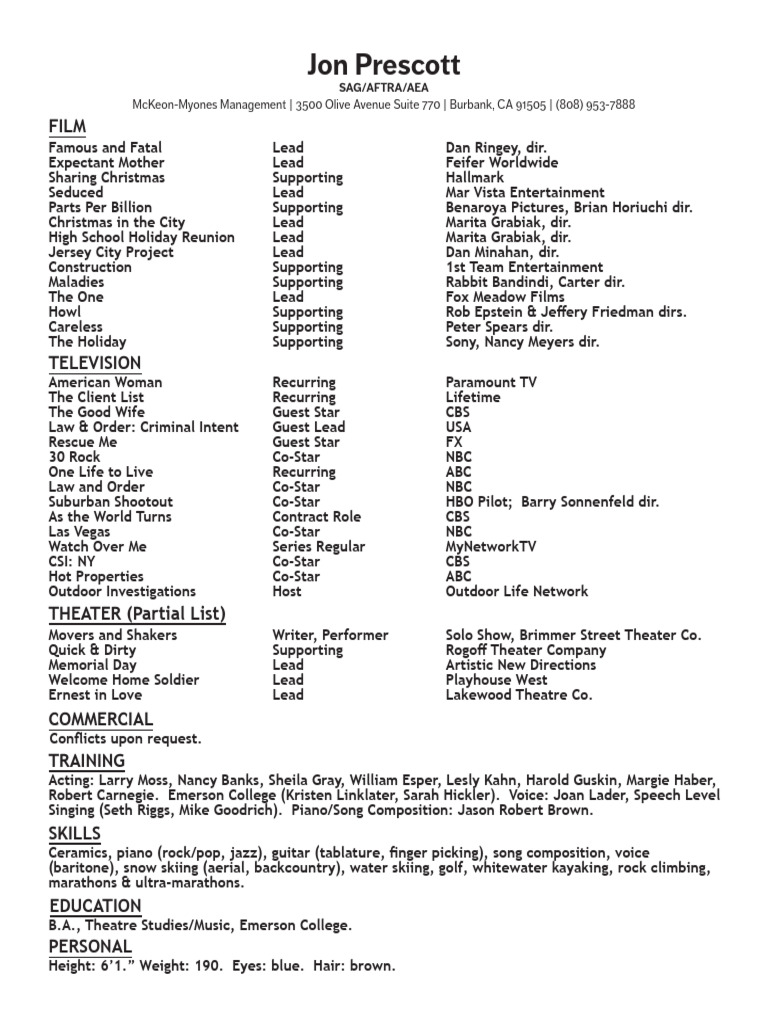 Jon Prescott
SAG/AFTRA/AEA
McKeon-Myones Management | 3500 Olive Avenue Suite 770 | Burbank, CA 91505 | (808) 953-7888

FILM

| | | |
|---|---|---|
| Famous and Fatal | Lead | Dan Ringey, dir. |
| Expectant Mother | Lead | Feifer Worldwide |
| Sharing Christmas | Supporting | Hallmark |
| Seduced | Lead | Mar Vista Entertainment |
| Parts Per Billion | Supporting | Benaroya Pictures, Brian Horiuchi dir. |
| Christmas in the City | Lead | Marita Grabiak, dir. |
| High School Holiday Reunion | Lead | Marita Grabiak, dir. |
| Jersey City Project | Lead | Dan Minahan, dir. |
| Construction | Supporting | 1st Team Entertainment |
| Maladies | Supporting | Rabbit Bandindi, Carter dir. |
| The One | Lead | Fox Meadow Films |
| Howl | Supporting | Rob Epstein & Jeffery Friedman dirs. |
| Careless | Supporting | Peter Spears dir. |
| The Holiday | Supporting | Sony, Nancy Meyers dir. |

TELEVISION

| | | |
|---|---|---|
| American Woman | Recurring | Paramount TV |
| The Client List | Recurring | Lifetime |
| The Good Wife | Guest Star | CBS |
| Law & Order: Criminal Intent | Guest Lead | USA |
| Rescue Me | Guest Star | FX |
| 30 Rock | Co-Star | NBC |
| One Life to Live | Recurring | ABC |
| Law and Order | Co-Star | NBC |
| Suburban Shootout | Co-Star | HBO Pilot; Barry Sonnenfeld dir. |
| As the World Turns | Contract Role | CBS |
| Las Vegas | Co-Star | NBC |
| Watch Over Me | Series Regular | MyNetworkTV |
| CSI: NY | Co-Star | CBS |
| Hot Properties | Co-Star | ABC |
| Outdoor Investigations | Host | Outdoor Life Network |

THEATER (Partial List)

| | | |
|---|---|---|
| Movers and Shakers | Writer, Performer | Solo Show, Brimmer Street Theater Co. |
| Quick & Dirty | Supporting | Rogoff Theater Company |
| Memorial Day | Lead | Artistic New Directions |
| Welcome Home Soldier | Lead | Playhouse West |
| Ernest in Love | Lead | Lakewood Theatre Co. |

COMMERCIAL
Conflicts upon request.

TRAINING
Acting: Larry Moss, Nancy Banks, Sheila Gray, William Esper, Lesly Kahn, Harold Guskin, Margie Haber, Robert Carnegie. Emerson College (Kristen Linklater, Sarah Hickler). Voice: Joan Lader, Speech Level Singing (Seth Riggs, Mike Goodrich). Piano/Song Composition: Jason Robert Brown.

SKILLS
Ceramics, piano (rock/pop, jazz), guitar (tablature, finger picking), song composition, voice (baritone), snow skiing (aerial, backcountry), water skiing, golf, whitewater kayaking, rock climbing, marathons & ultra-marathons.

EDUCATION
B.A., Theatre Studies/Music, Emerson College.

PERSONAL
Height: 6'1." Weight: 190. Eyes: blue. Hair: brown.